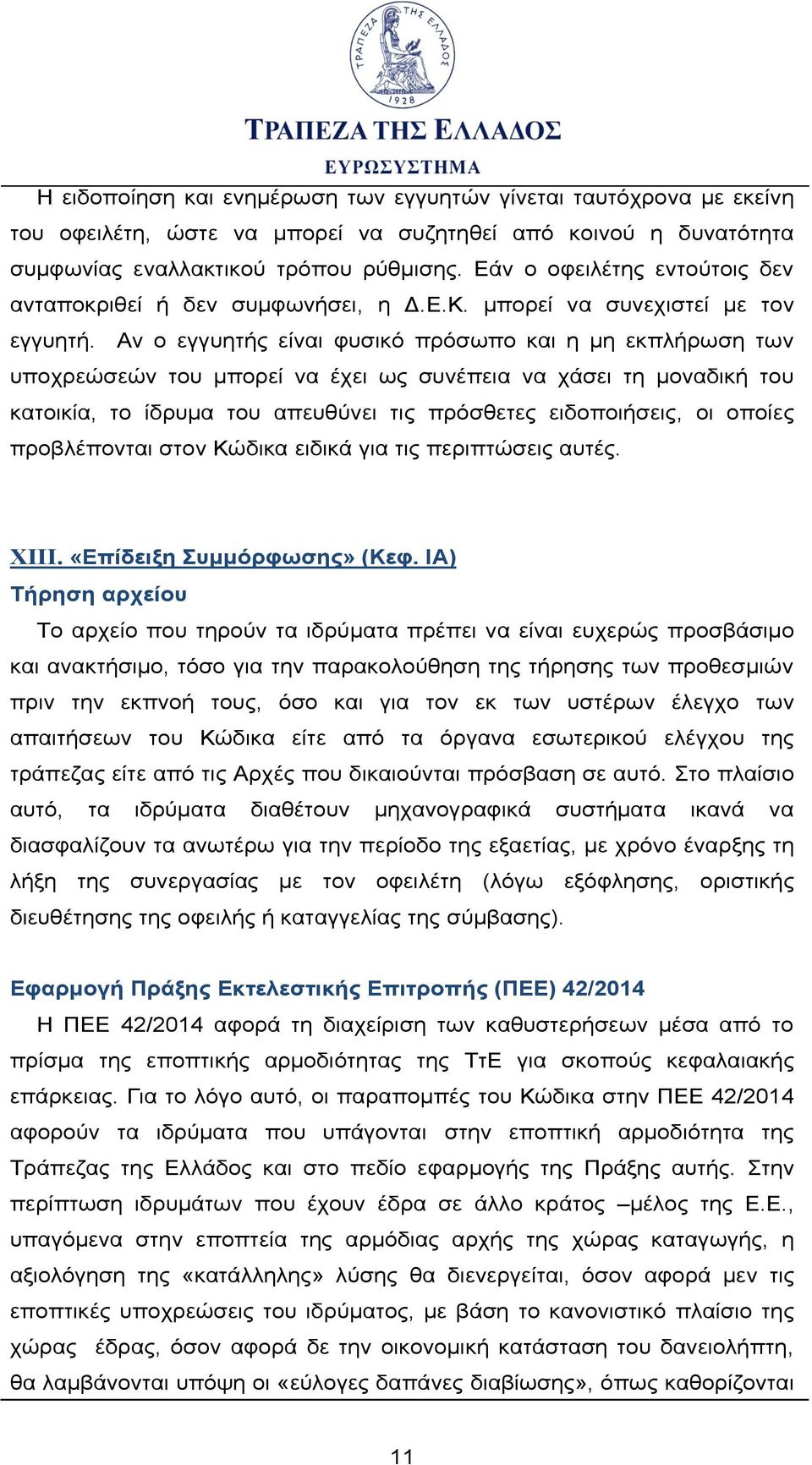 ΤΡΑΠΕΖΑ ΤΗΣ ΕΛΛΑΔΟΣ
1928

ΤΡΑΠΕΖΑ ΤΗΣ ΕΛΛΑΔΟΣ
ΕΥΡΩΣΥΣΤΗΜΑ

Η ειδοποίηση και ενημέρωση των εγγυητών γίνεται ταυτόχρονα με εκείνη του οφειλέτη, ώστε να μπορεί να συζητηθεί από κοινού η δυνατότητα συμφωνίας εναλλακτικού τρόπου ρύθμισης. Εάν ο οφειλέτης εντούτοις δεν ανταποκριθεί ή δεν συμφωνήσει, η Δ.Ε.Κ. μπορεί να συνεχιστεί με τον εγγυητή. Αν ο εγγυητής είναι φυσικό πρόσωπο και η μη εκπλήρωση των υποχρεώσεών του μπορεί να έχει ως συνέπεια να χάσει τη μοναδική του κατοικία, το ίδρυμα του απευθύνει τις πρόσθετες ειδοποιήσεις, οι οποίες προβλέπονται στον Κώδικα ειδικά για τις περιπτώσεις αυτές.

XIII. «Επίδειξη Συμμόρφωσης» (Κεφ. ΙΑ)
Τήρηση αρχείου
Το αρχείο που τηρούν τα ιδρύματα πρέπει να είναι ευχερώς προσβάσιμο και ανακτήσιμο, τόσο για την παρακολούθηση της τήρησης των προθεσμιών πριν την εκπνοή τους, όσο και για τον εκ των υστέρων έλεγχο των απαιτήσεων του Κώδικα είτε από τα όργανα εσωτερικού ελέγχου της τράπεζας είτε από τις Αρχές που δικαιούνται πρόσβαση σε αυτό. Στο πλαίσιο αυτό, τα ιδρύματα διαθέτουν μηχανογραφικά συστήματα ικανά να διασφαλίζουν τα ανωτέρω για την περίοδο της εξαετίας, με χρόνο έναρξης τη λήξη της συνεργασίας με τον οφειλέτη (λόγω εξόφλησης, οριστικής διευθέτησης της οφειλής ή καταγγελίας της σύμβασης).

Εφαρμογή Πράξης Εκτελεστικής Επιτροπής (ΠΕΕ) 42/2014
Η ΠΕΕ 42/2014 αφορά τη διαχείριση των καθυστερήσεων μέσα από το πρίσμα της εποπτικής αρμοδιότητας της ΤτΕ για σκοπούς κεφαλαιακής επάρκειας. Για το λόγο αυτό, οι παραπομπές του Κώδικα στην ΠΕΕ 42/2014 αφορούν τα ιδρύματα που υπάγονται στην εποπτική αρμοδιότητα της Τράπεζας της Ελλάδος και στο πεδίο εφαρμογής της Πράξης αυτής. Στην περίπτωση ιδρυμάτων που έχουν έδρα σε άλλο κράτος –μέλος της Ε.Ε., υπαγόμενα στην εποπτεία της αρμόδιας αρχής της χώρας καταγωγής, η αξιολόγηση της «κατάλληλης» λύσης θα διενεργείται, όσον αφορά μεν τις εποπτικές υποχρεώσεις του ιδρύματος, με βάση το κανονιστικό πλαίσιο της χώρας έδρας, όσον αφορά δε την οικονομική κατάσταση του δανειολήπτη, θα λαμβάνονται υπόψη οι «εύλογες δαπάνες διαβίωσης», όπως καθορίζονται

11